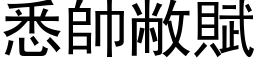 悉帥敝賦